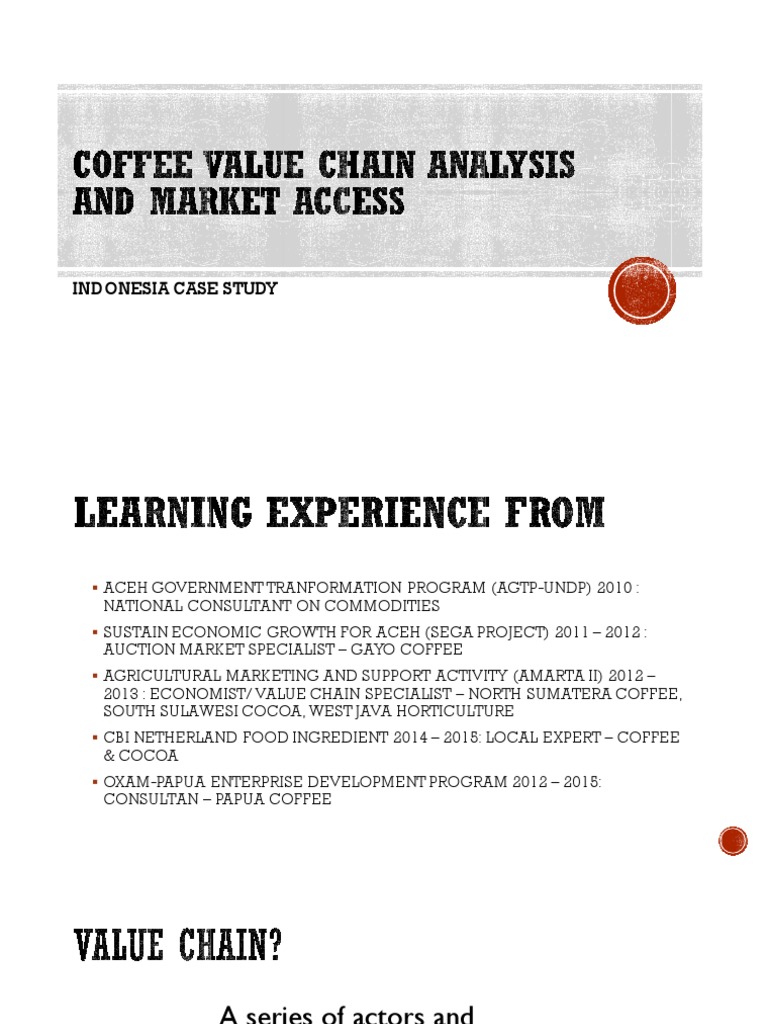 COFFEE VALUE CHAIN ANALYSIS AND MARKET ACCESS

INDONESIA CASE STUDY

LEARNING EXPERIENCE FROM

▪ ACEH GOVERNMENT TRANFORMATION PROGRAM (AGTP-UNDP) 2010 : NATIONAL CONSULTANT ON COMMODITIES
▪ SUSTAIN ECONOMIC GROWTH FOR ACEH (SEGA PROJECT) 2011 – 2012 : AUCTION MARKET SPECIALIST – GAYO COFFEE
▪ AGRICULTURAL MARKETING AND SUPPORT ACTIVITY (AMARTA II) 2012 – 2013 : ECONOMIST/ VALUE CHAIN SPECIALIST – NORTH SUMATERA COFFEE, SOUTH SULAWESI COCOA, WEST JAVA HORTICULTURE
▪ CBI NETHERLAND FOOD INGREDIENT 2014 – 2015: LOCAL EXPERT – COFFEE & COCOA
▪ OXAM-PAPUA ENTERPRISE DEVELOPMENT PROGRAM 2012 – 2015: CONSULTAN – PAPUA COFFEE

VALUE CHAIN?

A series of actors and